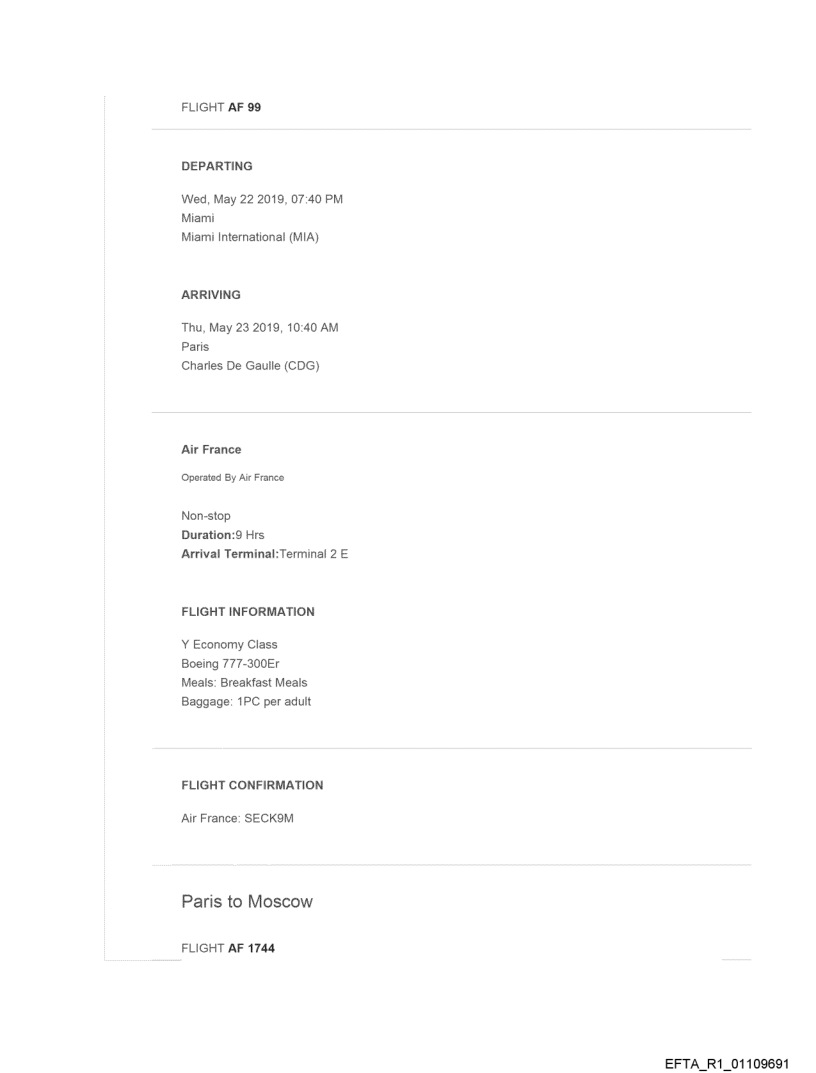 FLIGHT AF 99

DEPARTING

Wed, May 22 2019, 07:40 PM
Miami
Miami International (MIA)

ARRIVING

Thu, May 23 2019, 10:40 AM
Paris
Charles De Gaulle (CDG)

Air France

Operated By Air France

Non-stop
Duration:9 Hrs
Arrival Terminal:Terminal 2 E

FLIGHT INFORMATION

Y Economy Class
Boeing 777-300Er
Meals: Breakfast Meals
Baggage: 1PC per adult

FLIGHT CONFIRMATION

Air France: SECK9M

Paris to Moscow

FLIGHT AF 1744

EFTA_R1_01109691